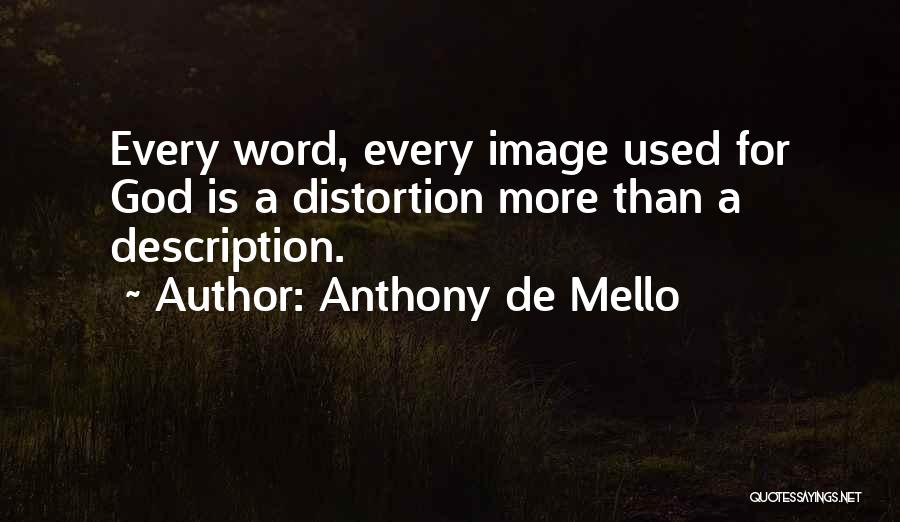 Every word, every image used for God is a distortion more than a description.

~ Author: Anthony de Mello

QUOTESSAYINGS.NET